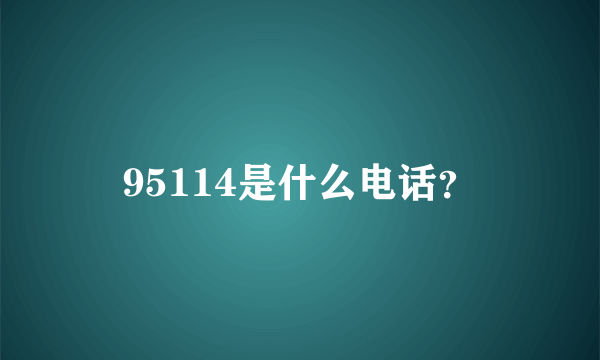 95114是什么电话?